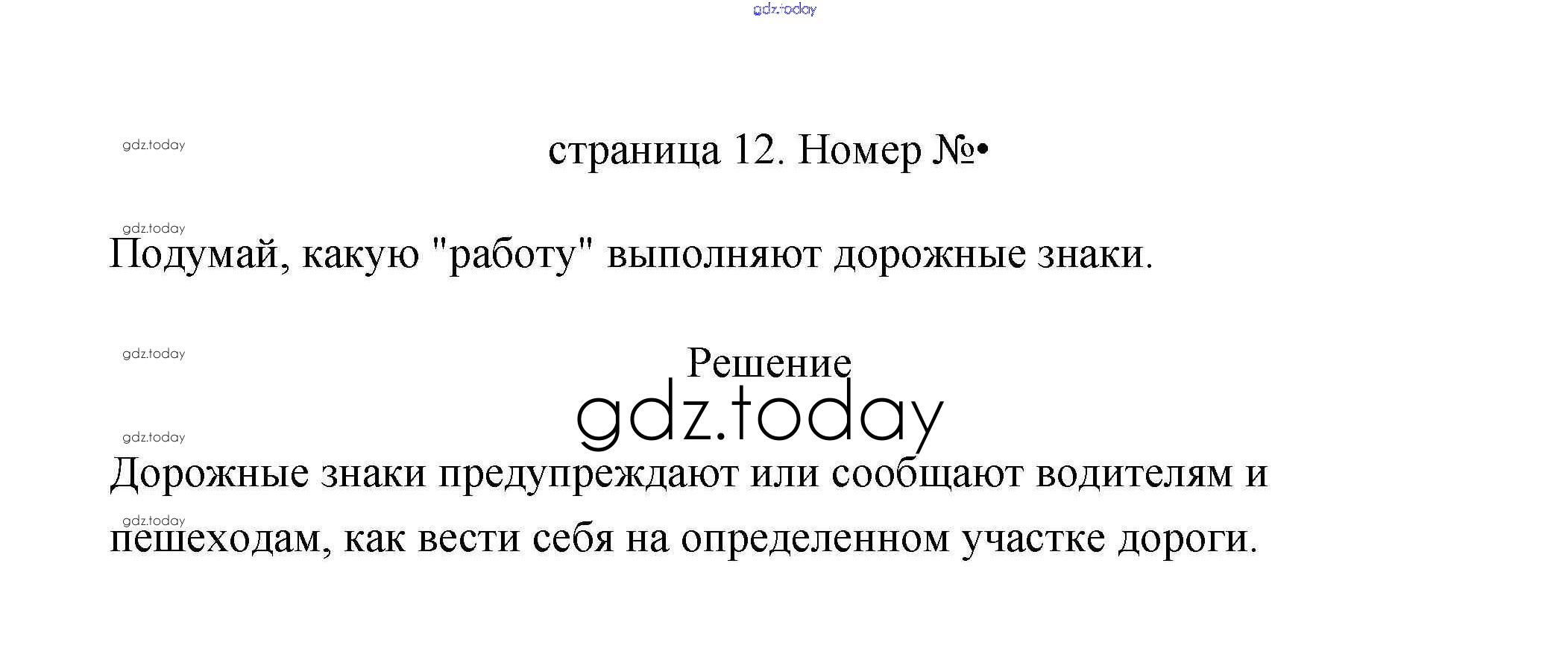 страница 12. Номер №•

Подумай, какую "работу" выполняют дорожные знаки.

Решение

Дорожные знаки предупреждают или сообщают водителям и пешеходам, как вести себя на определенном участке дороги.

gdz.today